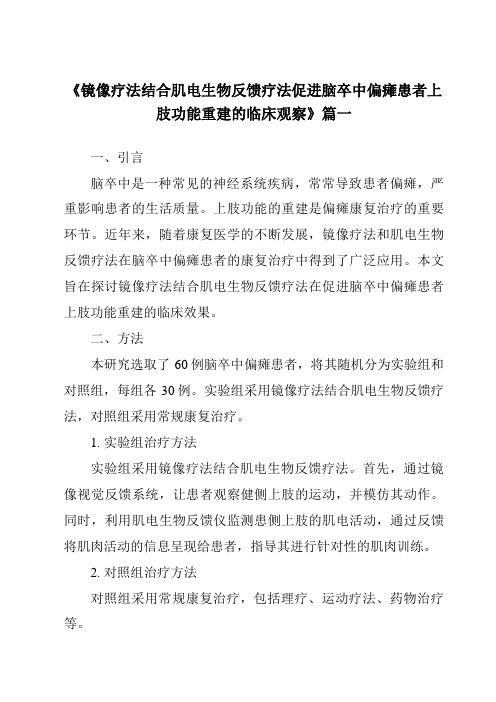 《镜像疗法结合肌电生物反馈疗法促进脑卒中偏瘫患者上肢功能重建的临床观察》篇一

一、引言

脑卒中是一种常见的神经系统疾病，常常导致患者偏瘫，严重影响患者的生活质量。上肢功能的重建是偏瘫康复治疗的重要环节。近年来，随着康复医学的不断发展，镜像疗法和肌电生物反馈疗法在脑卒中偏瘫患者的康复治疗中得到了广泛应用。本文旨在探讨镜像疗法结合肌电生物反馈疗法在促进脑卒中偏瘫患者上肢功能重建的临床效果。

二、方法

本研究选取了 60 例脑卒中偏瘫患者，将其随机分为实验组和对照组，每组各 30 例。实验组采用镜像疗法结合肌电生物反馈疗法，对照组采用常规康复治疗。

1. 实验组治疗方法

实验组采用镜像疗法结合肌电生物反馈疗法。首先，通过镜像视觉反馈系统，让患者观察健侧上肢的运动，并模仿其动作。同时，利用肌电生物反馈仪监测患侧上肢的肌电活动，通过反馈将肌肉活动的信息呈现给患者，指导其进行针对性的肌肉训练。

2. 对照组治疗方法

对照组采用常规康复治疗，包括理疗、运动疗法、药物治疗等。